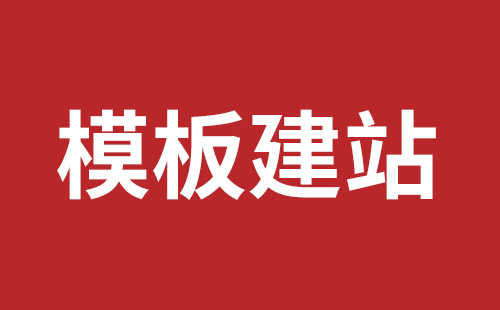 模板建站